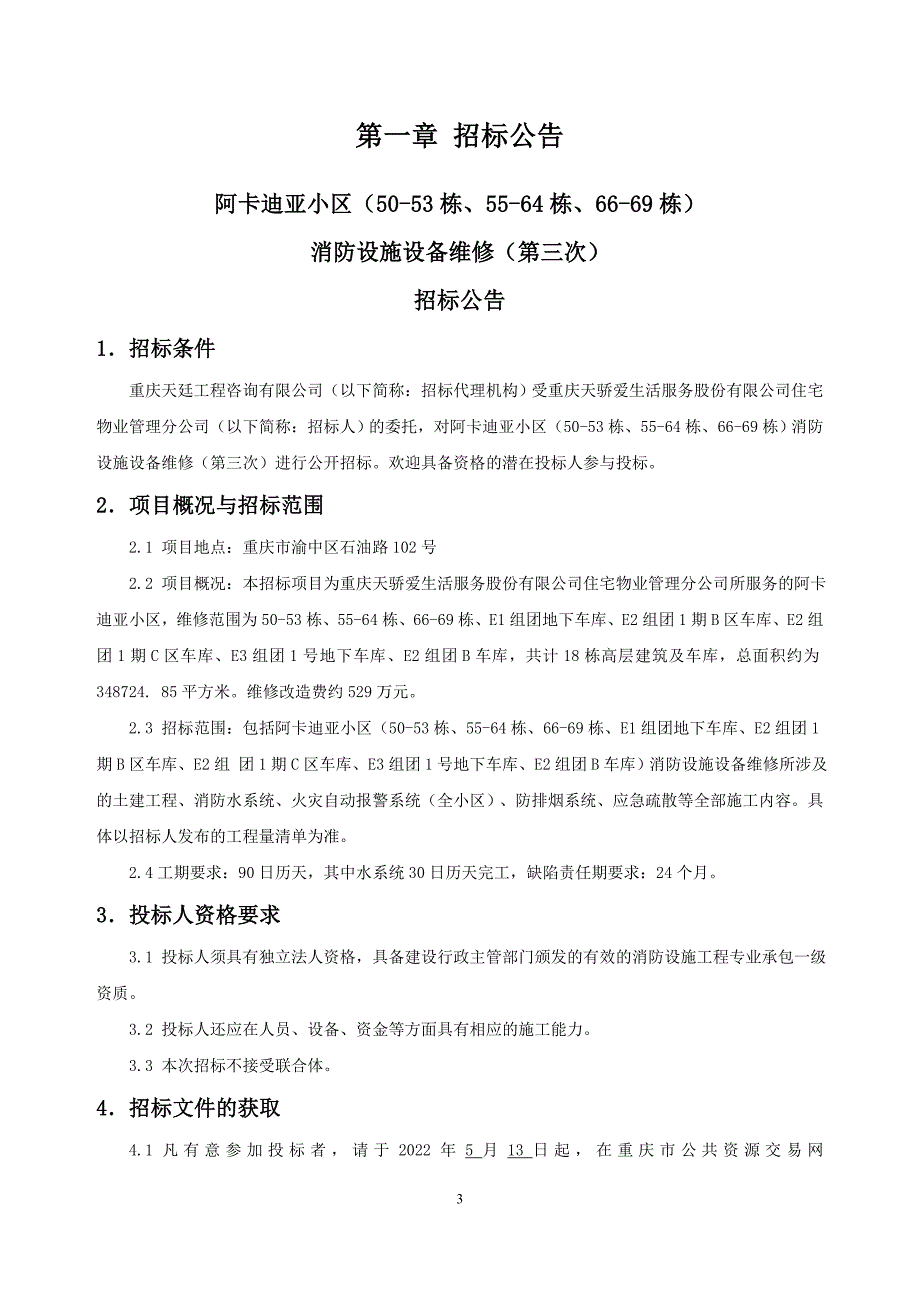 第一章 招标公告

阿卡迪亚小区（50-53 栋、55-64 栋、66-69 栋）

消防设施设备维修（第三次）

招标公告

1．招标条件

重庆天廷工程咨询有限公司（以下简称：招标代理机构）受重庆天骄爱生活服务股份有限公司住宅物业管理分公司（以下简称：招标人）的委托，对阿卡迪亚小区（50-53 栋、55-64 栋、66-69 栋）消防设施设备维修（第三次）进行公开招标。欢迎具备资格的潜在投标人参与投标。

2．项目概况与招标范围

2.1 项目地点：重庆市渝中区石油路 102 号

2.2 项目概况：本招标项目为重庆天骄爱生活服务股份有限公司住宅物业管理分公司所服务的阿卡迪亚小区，维修范围为 50-53 栋、55-64 栋、66-69 栋、E1 组团地下车库、E2 组团 1 期 B 区车库、E2 组团 1 期 C 区车库、E3 组团 1 号地下车库、E2 组团 B 车库，共计 18 栋高层建筑及车库，总面积约为 348724. 85 平方米。维修改造费约 529 万元。

2.3 招标范围：包括阿卡迪亚小区（50-53 栋、55-64 栋、66-69 栋、E1 组团地下车库、E2 组团 1 期 B 区车库、E2 组 团 1 期 C 区车库、E3 组团 1 号地下车库、E2 组团 B 车库）消防设施设备维修所涉及的土建工程、消防水系统、火灾自动报警系统（全小区）、防排烟系统、应急疏散等全部施工内容。具体以招标人发布的工程量清单为准。

2.4 工期要求：90 日历天，其中水系统 30 日历天完工，缺陷责任期要求：24 个月。

3．投标人资格要求

3.1 投标人须具有独立法人资格，具备建设行政主管部门颁发的有效的消防设施工程专业承包一级资质。

3.2 投标人还应在人员、设备、资金等方面具有相应的施工能力。

3.3 本次招标不接受联合体。

4．招标文件的获取

4.1 凡有意参加投标者，请于 2022 年 5 月 13 日起，在重庆市公共资源交易网

3